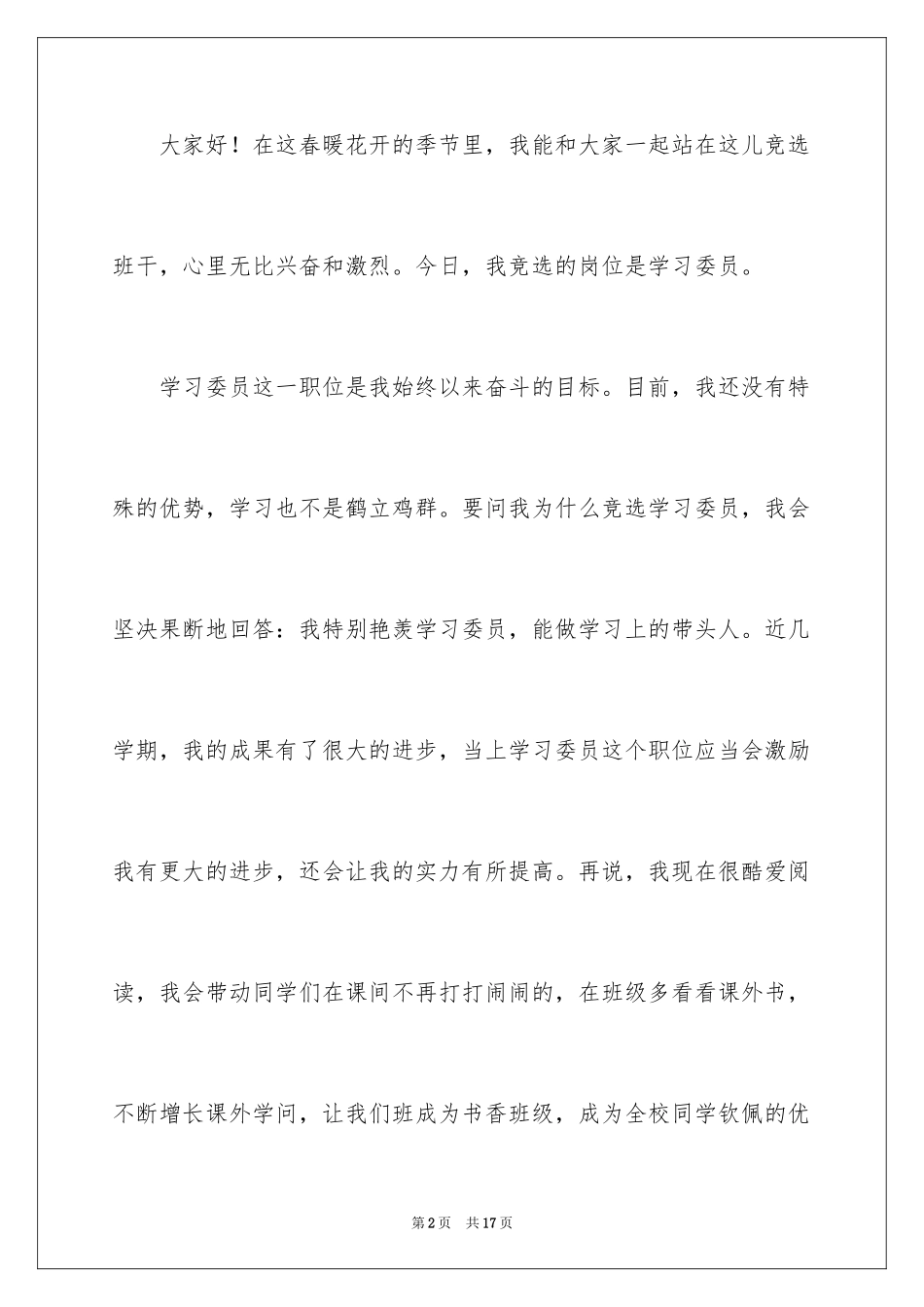 大家好！在这春暖花开的季节里，我能和大家一起站在这儿竞选班干，心里无比兴奋和激烈。今日，我竞选的岗位是学习委员。

学习委员这一职位是我始终以来奋斗的目标。目前，我还没有特殊的优势，学习也不是鹤立鸡群。要问我为什么竞选学习委员，我会坚决果断地回答：我特别艳羡学习委员，能做学习上的带头人。近几学期，我的成果有了很大的进步，当上学习委员这个职位应当会激励我有更大的进步，还会让我的实力有所提高。再说，我现在很酷爱阅读，我会带动同学们在课间不再打打闹闹的，在班级多看看课外书，不断增长课外学问，让我们班成为书香班级，成为全校同学钦佩的优

第2页 共17页